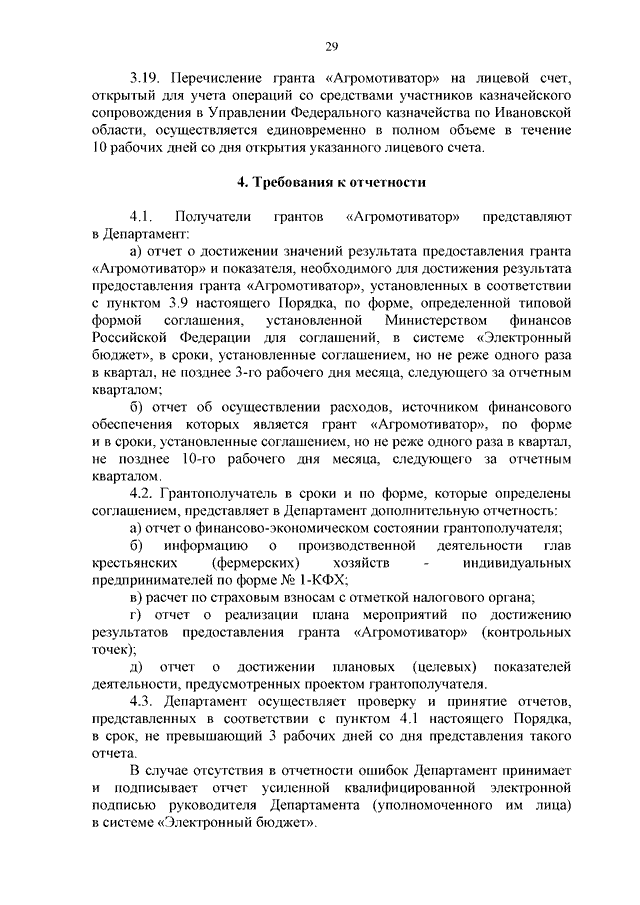 29

3.19. Перечисление гранта «Агромотиватор» на лицевой счет, открытый для учета операций со средствами участников казначейского сопровождения в Управлении Федерального казначейства по Ивановской области, осуществляется единовременно в полном объеме в течение 10 рабочих дней со дня открытия указанного лицевого счета.

4. Требования к отчетности

4.1. Получатели грантов «Агромотиватор» представляют в Департамент:

а) отчет о достижении значений результата предоставления гранта «Агромотиватор» и показателя, необходимого для достижения результата предоставления гранта «Агромотиватор», установленных в соответствии с пунктом 3.9 настоящего Порядка, по форме, определенной типовой формой соглашения, установленной Министерством финансов Российской Федерации для соглашений, в системе «Электронный бюджет», в сроки, установленные соглашением, но не реже одного раза в квартал, не позднее 3-го рабочего дня месяца, следующего за отчетным кварталом;

б) отчет об осуществлении расходов, источником финансового обеспечения которых является грант «Агромотиватор», по форме и в сроки, установленные соглашением, но не реже одного раза в квартал, не позднее 10-го рабочего дня месяца, следующего за отчетным кварталом.

4.2. Грантополучатель в сроки и по форме, которые определены соглашением, представляет в Департамент дополнительную отчетность:

а) отчет о финансово-экономическом состоянии грантополучателя;

б) информацию о производственной деятельности глав крестьянских (фермерских) хозяйств - индивидуальных предпринимателей по форме № 1-КФХ;

в) расчет по страховым взносам с отметкой налогового органа;

г) отчет о реализации плана мероприятий по достижению результатов предоставления гранта «Агромотиватор» (контрольных точек);

д) отчет о достижении плановых (целевых) показателей деятельности, предусмотренных проектом грантополучателя.

4.3. Департамент осуществляет проверку и принятие отчетов, представленных в соответствии с пунктом 4.1 настоящего Порядка, в срок, не превышающий 3 рабочих дней со дня представления такого отчета.

В случае отсутствия в отчетности ошибок Департамент принимает и подписывает отчет усиленной квалифицированной электронной подписью руководителя Департамента (уполномоченного им лица) в системе «Электронный бюджет».